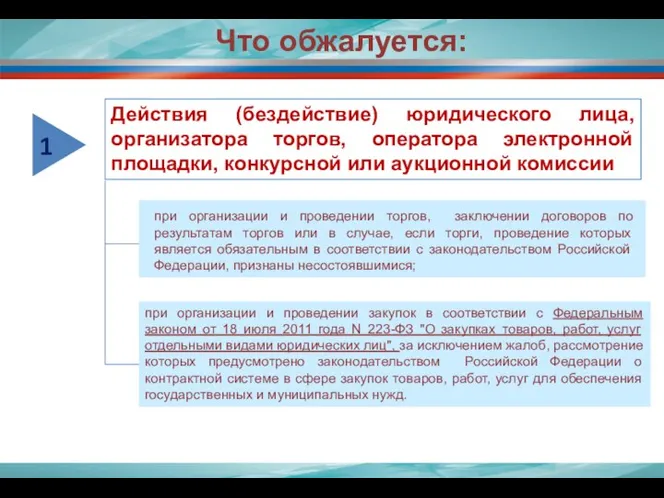 Что обжалуется:

1

Действия (бездействие) юридического лица, организатора торгов, оператора электронной площадки, конкурсной или аукционной комиссии

при организации и проведении торгов, заключении договоров по результатам торгов или в случае, если торги, проведение которых является обязательным в соответствии с законодательством Российской Федерации, признаны несостоявшимися;

при организации и проведении закупок в соответствии с Федеральным законом от 18 июля 2011 года N 223-ФЗ "О закупках товаров, работ, услуг отдельными видами юридических лиц", за исключением жалоб, рассмотрение которых предусмотрено законодательством Российской Федерации о контрактной системе в сфере закупок товаров, работ, услуг для обеспечения государственных и муниципальных нужд.